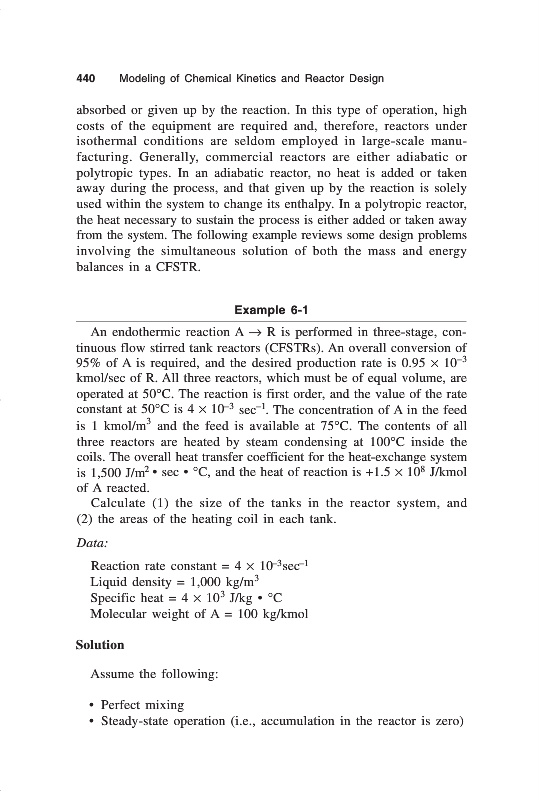 440 Modeling of Chemical Kinetics and Reactor Design

absorbed or given up by the reaction. In this type of operation, high costs of the equipment are required and, therefore, reactors under isothermal conditions are seldom employed in large-scale manufacturing. Generally, commercial reactors are either adiabatic or polytropic types. In an adiabatic reactor, no heat is added or taken away during the process, and that given up by the reaction is solely used within the system to change its enthalpy. In a polytropic reactor, the heat necessary to sustain the process is either added or taken away from the system. The following example reviews some design problems involving the simultaneous solution of both the mass and energy balances in a CFSTR.

Example 6-1

An endothermic reaction $A \rightarrow R$ is performed in three-stage, continuous flow stirred tank reactors (CFSTRs). An overall conversion of 95% of A is required, and the desired production rate is $0.95 \times 10^{-3}$ kmol/sec of R. All three reactors, which must be of equal volume, are operated at 50°C. The reaction is first order, and the value of the rate constant at 50°C is $4 \times 10^{-3}$ sec$^{-1}$. The concentration of A in the feed is 1 kmol/m$^3$ and the feed is available at 75°C. The contents of all three reactors are heated by steam condensing at 100°C inside the coils. The overall heat transfer coefficient for the heat-exchange system is 1,500 J/m$^2$ • sec • °C, and the heat of reaction is $+1.5 \times 10^8$ J/kmol of A reacted.

Calculate (1) the size of the tanks in the reactor system, and (2) the areas of the heating coil in each tank.

Data:

Reaction rate constant = $4 \times 10^{-3}$sec$^{-1}$
Liquid density = 1,000 kg/m$^3$
Specific heat = $4 \times 10^3$ J/kg • °C
Molecular weight of A = 100 kg/kmol

Solution

Assume the following:

• Perfect mixing
• Steady-state operation (i.e., accumulation in the reactor is zero)